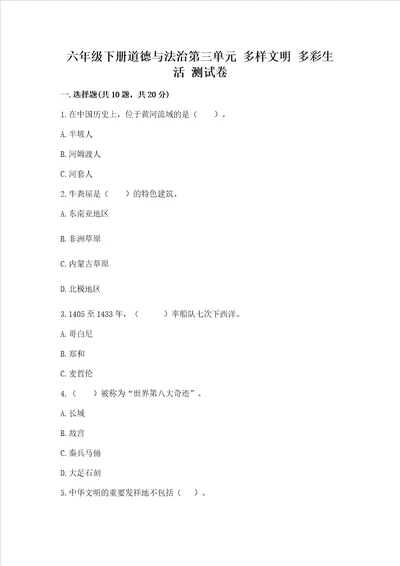 六年级下册道德与法治第三单元 多样文明 多彩生活 测试卷

一．选择题(共10题，共20分)

1.在中国历史上，位于黄河流域的是（ ）。

A.半坡人

B.河姆渡人

C.河套人

2.牛粪屋是（ ）的特色建筑。

A.东南亚地区

B.非洲草原

C.内蒙古草原

D.北极地区

3.1405至1433年，（ ）率船队七次下西洋。

A.哥白尼

B.郑和

C.麦哲伦

4.（ ）被称为“世界第八大奇迹”。

A.长城

B.故宫

C.秦兵马俑

D.大足石刻

5.中华文明的重要发祥地不包括（ ）。